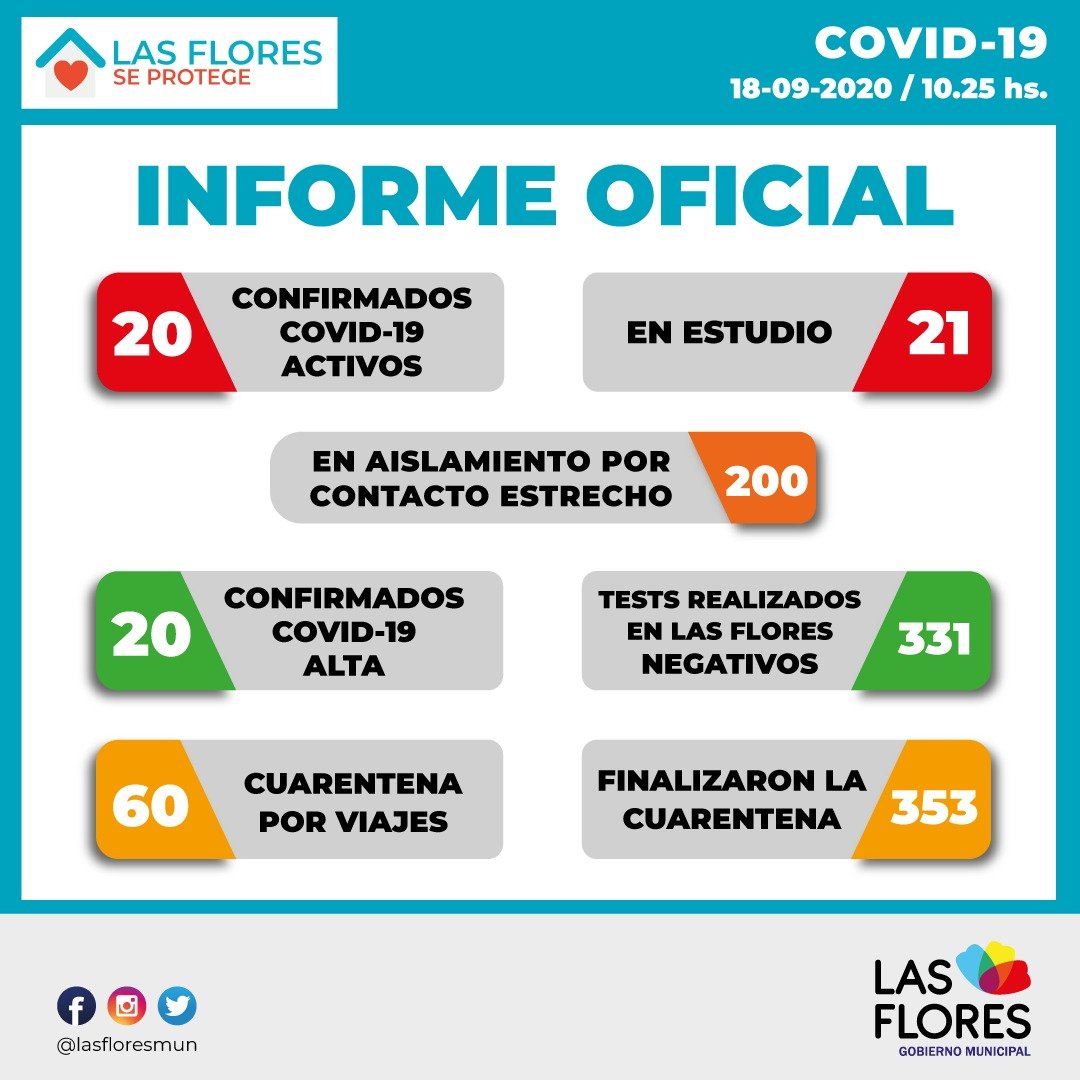 LAS FLORES
SE PROTEGE

COVID-19
18-09-2020 / 10.25 hs.

INFORME OFICIAL

20 CONFIRMADOS COVID-19 ACTIVOS

EN ESTUDIO 21

EN AISLAMIENTO POR CONTACTO ESTRECHO 200

20 CONFIRMADOS COVID-19 ALTA

TESTS REALIZADOS EN LAS FLORES NEGATIVOS 331

60 CUARENTENA POR VIAJES

FINALIZARON LA CUARENTENA 353

@lasfloresmun

LAS FLORES
GOBIERNO MUNICIPAL